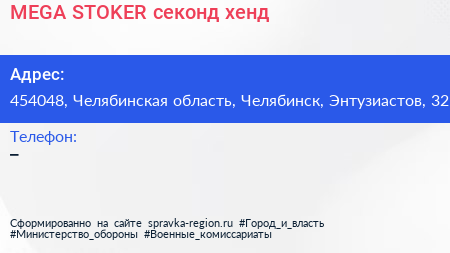 MEGA STOKER секонд хенд

Адрес:
454048, Челябинская область, Челябинск, Энтузиастов, 32

Телефон:
–

Сформированно на сайте spravka-region.ru #Город_и_власть #Министерство_обороны #Военные_комиссариаты